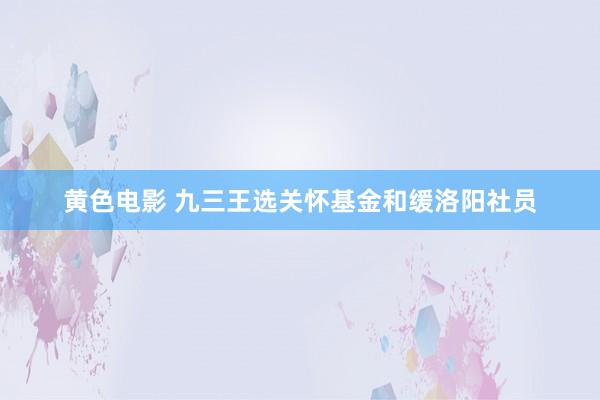 黄色电影 九三王选关怀基金和缓洛阳社员